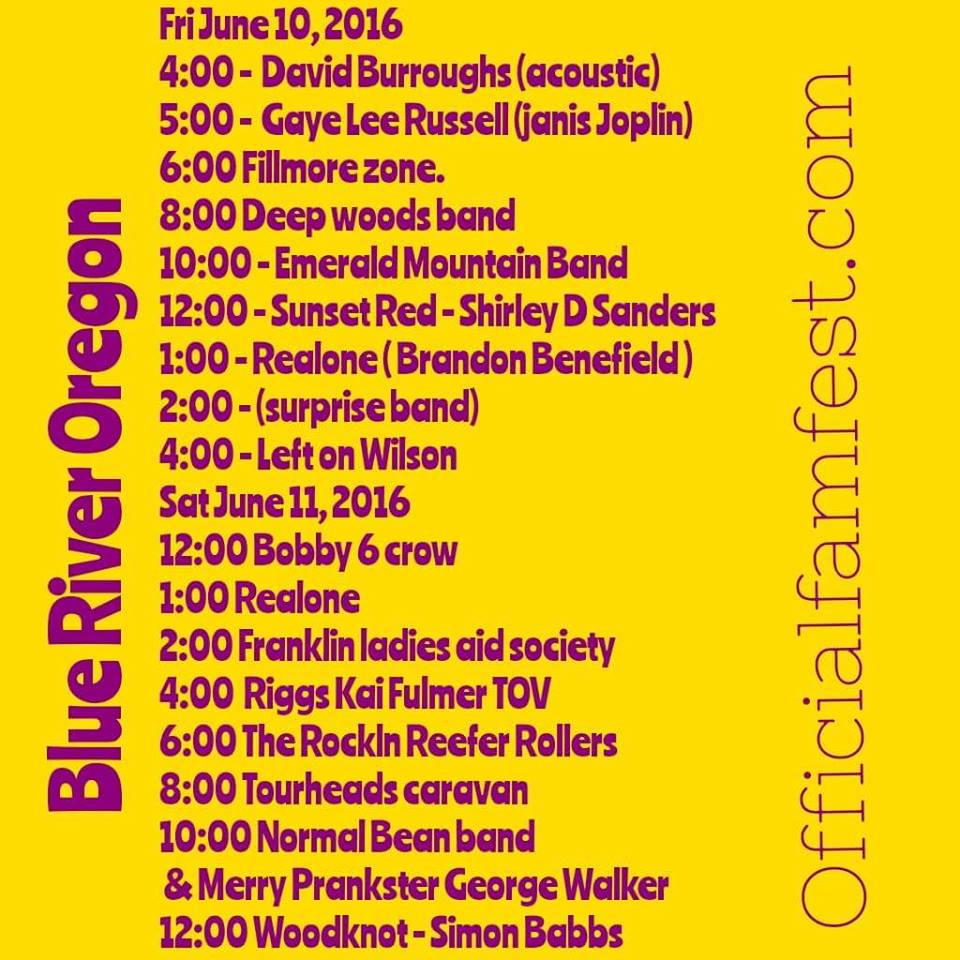 Blue River Oregon

Fri June 10, 2016
4:00 - David Burroughs (acoustic)
5:00 - Gaye Lee Russell (janis Joplin)
6:00 Fillmore zone.
8:00 Deep woods band
10:00 - Emerald Mountain Band
12:00 - Sunset Red - Shirley D Sanders
1:00 - Realone ( Brandon Benefield )
2:00 - (surprise band)
4:00 - Left on Wilson
Sat June 11, 2016
12:00 Bobby 6 crow
1:00 Realone
2:00 Franklin ladies aid society
4:00 Riggs Kai Fulmer TOV
6:00 The RockIn Reefer Rollers
8:00 Tourheads caravan
10:00 Normal Bean band
& Merry Prankster George Walker
12:00 Woodknot - Simon Babbs

Officialfamfest.com